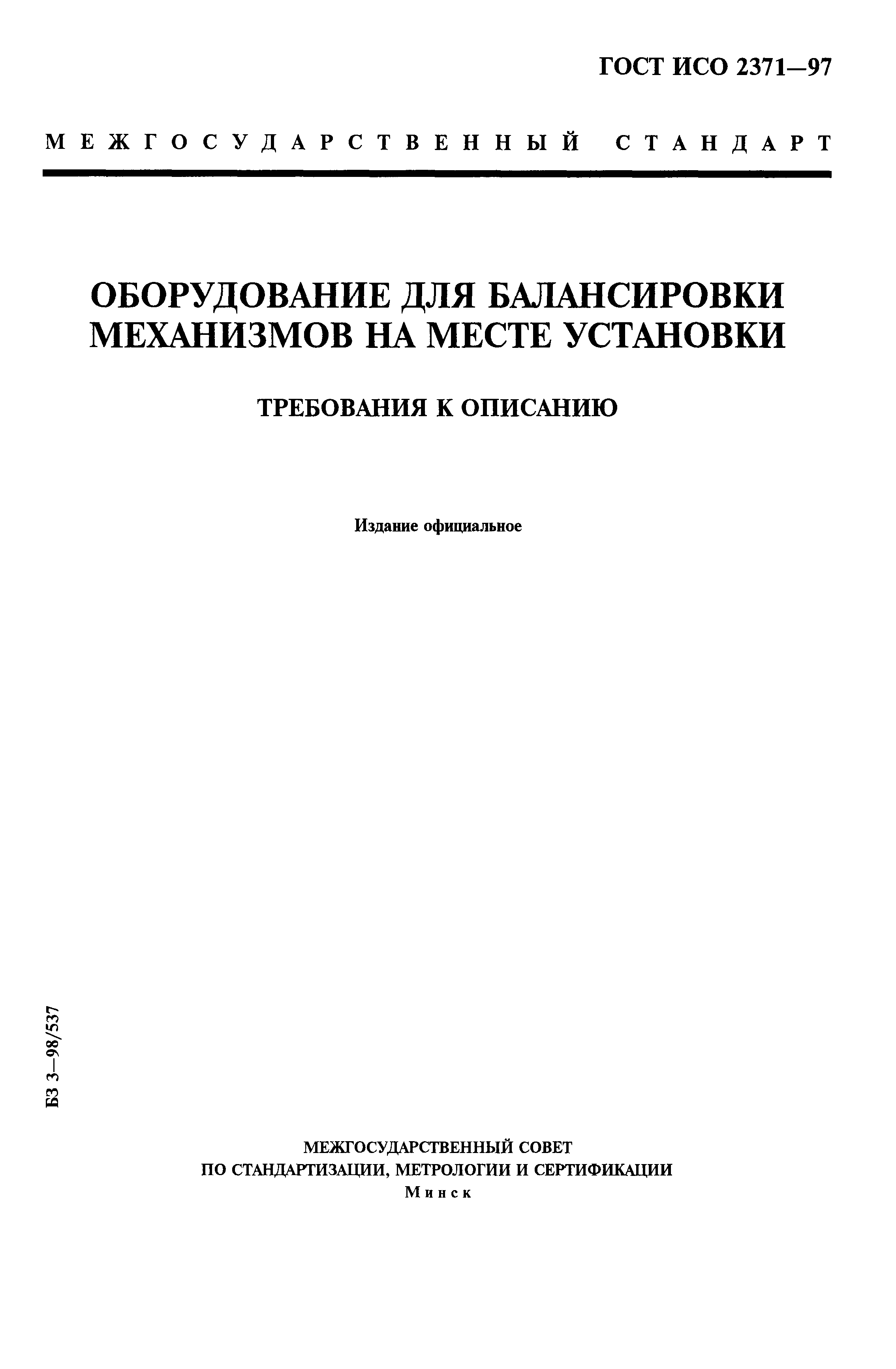 ГОСТ ИСО 2371—97

МЕЖГОСУДАРСТВЕННЫЙ СТАНДАРТ

ОБОРУДОВАНИЕ ДЛЯ БАЛАНСИРОВКИ МЕХАНИЗМОВ НА МЕСТЕ УСТАНОВКИ

ТРЕБОВАНИЯ К ОПИСАНИЮ

Издание официальное

БЗ 3—98/537

МЕЖГОСУДАРСТВЕННЫЙ СОВЕТ
ПО СТАНДАРТИЗАЦИИ, МЕТРОЛОГИИ И СЕРТИФИКАЦИИ
Минск